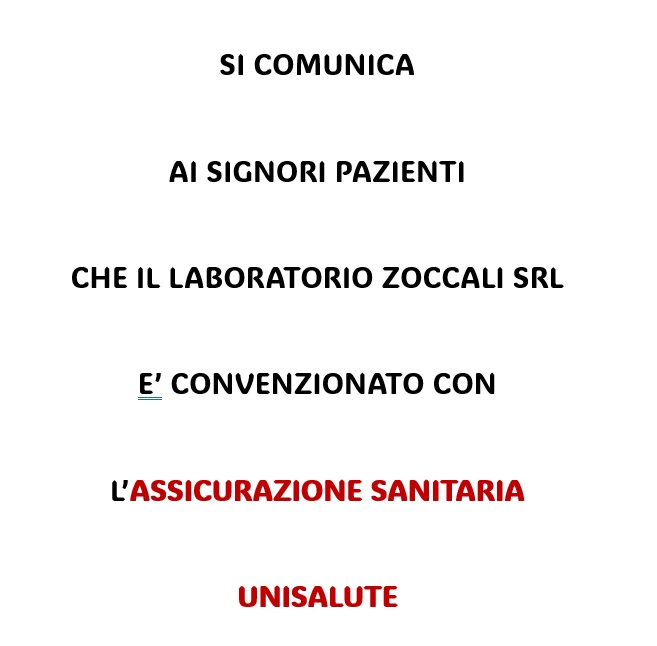 SI COMUNICA

AI SIGNORI PAZIENTI

CHE IL LABORATORIO ZOCCALI SRL

E’ CONVENZIONATO CON

L’ASSICURAZIONE SANITARIA

UNISALUTE